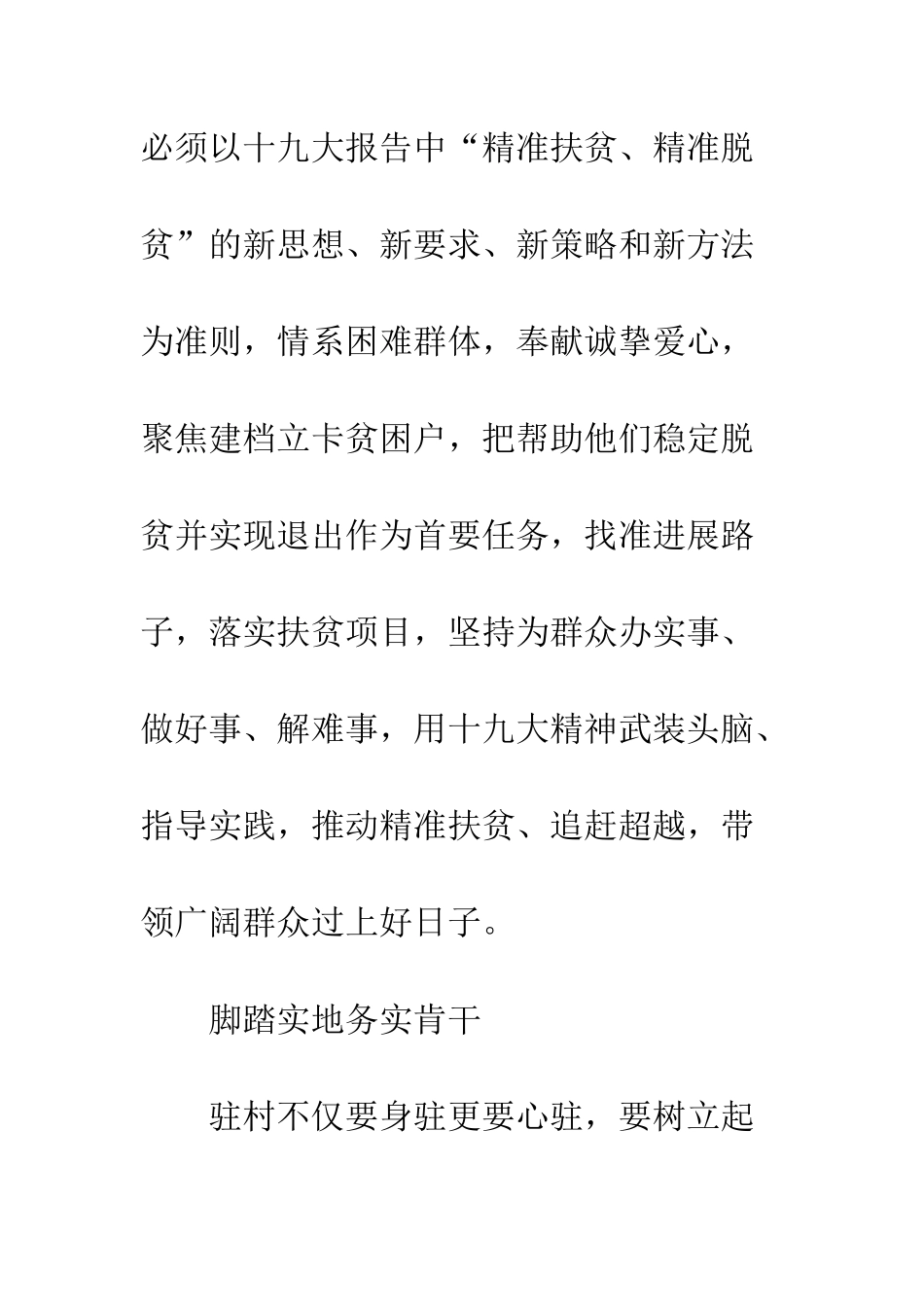 必须以十九大报告中“精准扶贫、精准脱贫”的新思想、新要求、新策略和新方法为准则，情系困难群体，奉献诚挚爱心，聚焦建档立卡贫困户，把帮助他们稳定脱贫并实现退出作为首要任务，找准进展路子，落实扶贫项目，坚持为群众办实事、做好事、解难事，用十九大精神武装头脑、指导实践，推动精准扶贫、追赶超越，带领广阔群众过上好日子。

脚踏实地务实肯干

驻村不仅要身驻更要心驻，要树立起